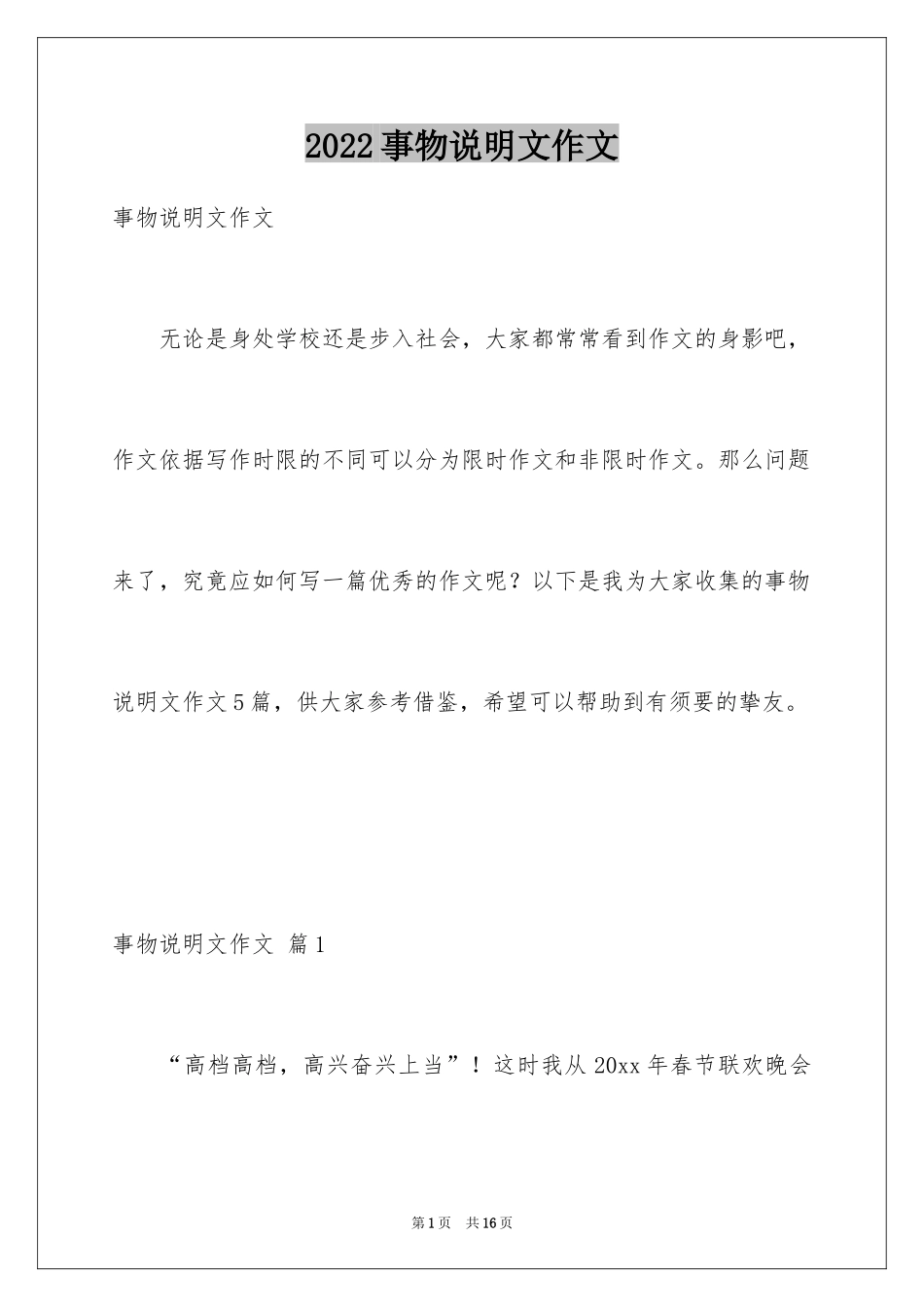 2022 事物说明文作文

事物说明文作文

无论是身处学校还是步入社会，大家都常常看到作文的身影吧，作文依据写作时限的不同可以分为限时作文和非限时作文。那么问题来了，究竟应如何写一篇优秀的作文呢？以下是我为大家收集的事物说明文作文 5 篇，供大家参考借鉴，希望可以帮助到有须要的挚友。

事物说明文作文 篇 1

“高档高档，高兴奋兴上当”！这时我从 20xx 年春节联欢晚会

第 1 页 共 16 页